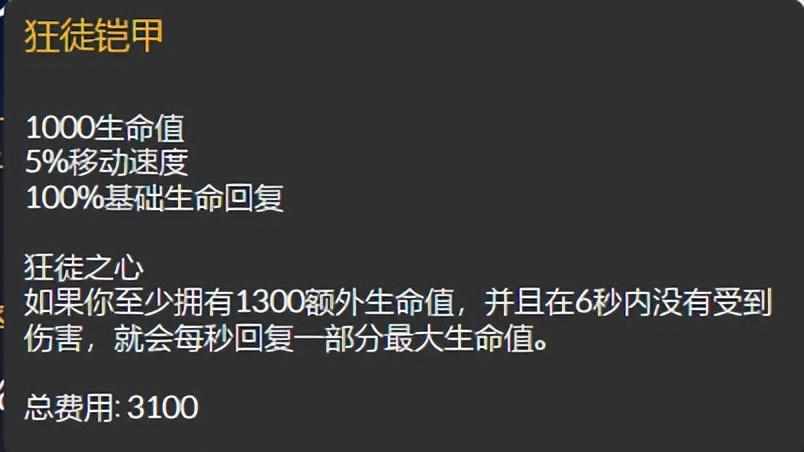 狂徒铠甲

1000生命值
5%移动速度
100%基础生命回复

狂徒之心
如果你至少拥有1300额外生命值，并且在6秒内没有受到伤害，就会每秒回复一部分最大生命值。

总费用: 3100